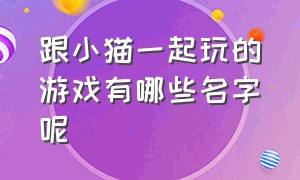 跟小猫一起玩的游戏有哪些名字呢